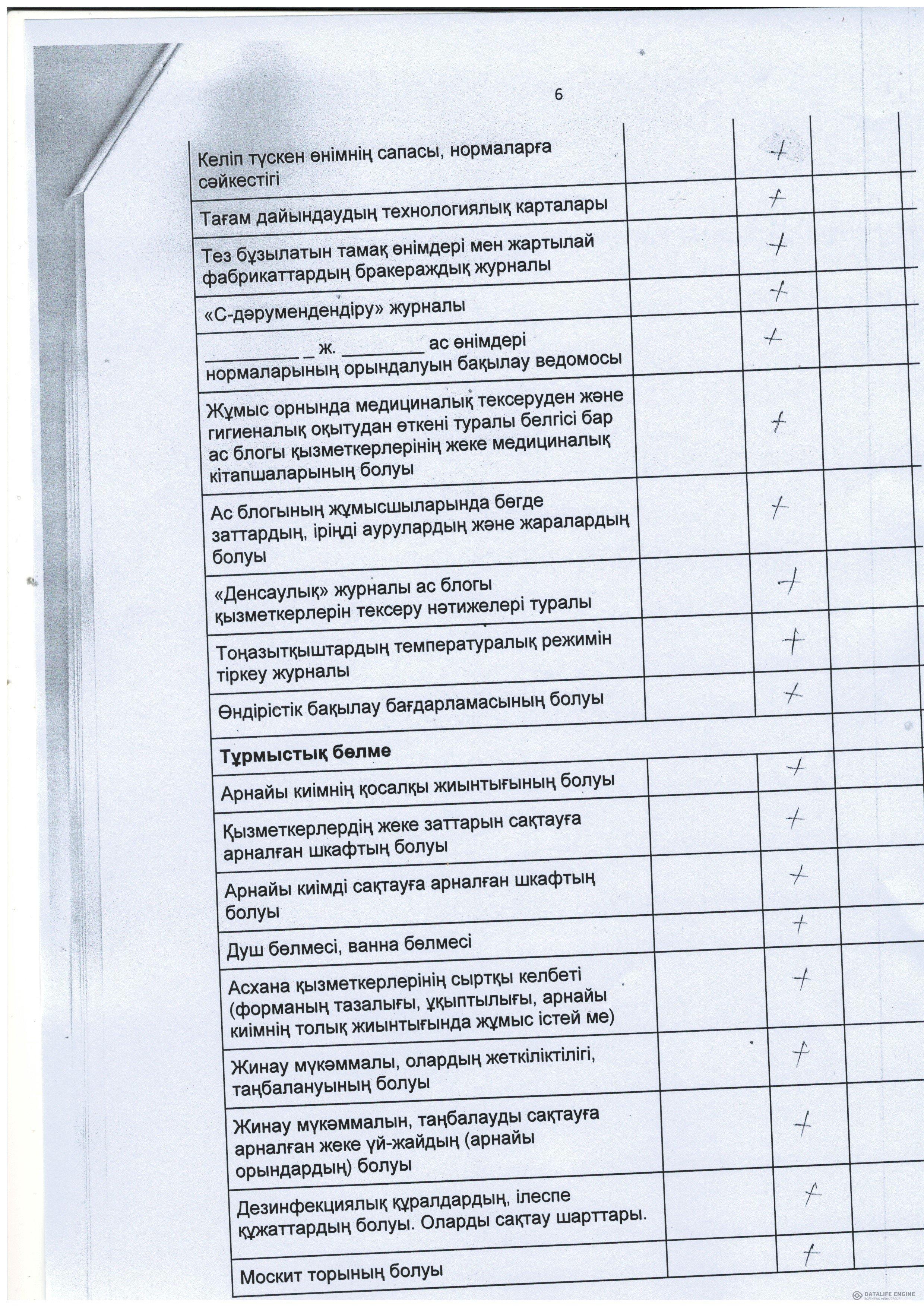 6

| | | | |
|---|---|---|---|
| Келіп түскен өнімнің сапасы, нормаларға сәйкестігі | | + | |
| Тағам дайындаудың технологиялық карталары | | + | |
| Тез бұзылатын тамақ өнімдері мен жартылай фабрикаттардың бракераждық журналы | | + | |
| «С-дәрумендендіру» журналы | | + | |
| _________ _ ж. ________ ас өнімдері нормаларының орындалуын бақылау ведомосы | | + | |
| Жұмыс орнында медициналық тексеруден және гигиеналық оқытудан өткені туралы белгісі бар ас блогы қызметкерлерінің жеке медициналық кітапшаларының болуы | | + | |
| Ас блогының жұмысшыларында бөгде заттардың, іріңді аурулардың және жаралардың болуы | | + | |
| «Денсаулық» журналы ас блогы қызметкерлерін тексеру нәтижелері туралы | | + | |
| Тоңазытқыштардың температуралық режимін тіркеу журналы | | + | |
| Өндірістік бақылау бағдарламасының болуы | | + | |
| **Тұрмыстық бөлме** | | | |
| Арнайы киімнің қосалқы жиынтығының болуы | | + | |
| Қызметкерлердің жеке заттарын сақтауға арналған шкафтың болуы | | + | |
| Арнайы киімді сақтауға арналған шкафтың болуы | | + | |
| Душ бөлмесі, ванна бөлмесі | | + | |
| Асхана қызметкерлерінің сыртқы келбеті (форманың тазалығы, ұқыптылығы, арнайы киімнің толық жиынтығында жұмыс істей ме) | | + | |
| Жинау мүкәммалы, олардың жеткіліктілігі, таңбалануының болуы | | + | |
| Жинау мүкәммалын, таңбалауды сақтауға арналған жеке үй-жайдың (арнайы орындардың) болуы | | + | |
| Дезинфекциялық құралдардың, ілеспе құжаттардың болуы. Оларды сақтау шарттары. | | + | |
| Москит торының болуы | | + | |

DATALIFE ENGINE